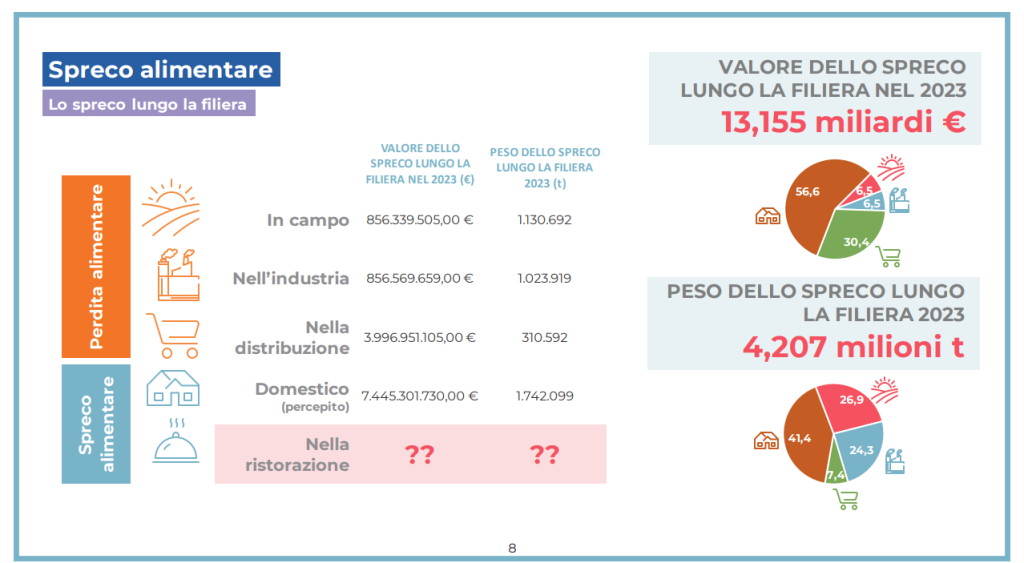 Spreco alimentare

Lo spreco lungo la filiera

Perdita alimentare

Spreco alimentare

|  | VALORE DELLO SPRECO LUNGO LA FILIERA NEL 2023 (€) | PESO DELLO SPRECO LUNGO LA FILIERA 2023 (t) |
|---|---|---|
| In campo | 856.339.505,00 € | 1.130.692 |
| Nell'industria | 856.569.659,00 € | 1.023.919 |
| Nella distribuzione | 3.996.951.105,00 € | 310.592 |
| Domestico (percepito) | 7.445.301.730,00 € | 1.742.099 |
| Nella ristorazione | ?? | ?? |

VALORE DELLO SPRECO LUNGO LA FILIERA NEL 2023
13,155 miliardi €

56,6
6,5
6,5
30,4

PESO DELLO SPRECO LUNGO LA FILIERA 2023
4,207 milioni t

41,4
26,9
24,3
7,4

8